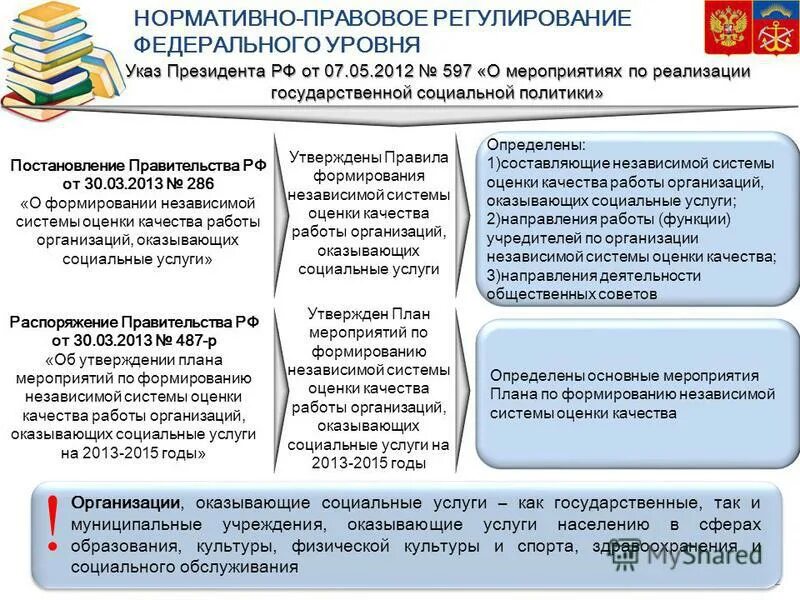 НОРМАТИВНО-ПРАВОВОЕ РЕГУЛИРОВАНИЕ ФЕДЕРАЛЬНОГО УРОВНЯ

Указ Президента РФ от 07.05.2012 № 597 «О мероприятиях по реализации государственной социальной политики»

Постановление Правительства РФ от 30.03.2013 № 286 «О формировании независимой системы оценки качества работы организаций, оказывающих социальные услуги»

Утверждены Правила формирования независимой системы оценки качества работы организаций, оказывающих социальные услуги

Определены:
1)составляющие независимой системы оценки качества работы организаций, оказывающих социальные услуги;
2)направления работы (функции) учредителей по организации независимой системы оценки качества;
3)направления деятельности общественных советов

Распоряжение Правительства РФ от 30.03.2013 № 487-р «Об утверждении плана мероприятий по формированию независимой системы оценки качества работы организаций, оказывающих социальные услуги на 2013-2015 годы»

Утвержден План мероприятий по формированию независимой системы оценки качества работы организаций, оказывающих социальные услуги на 2013-2015 годы

Определены основные мероприятия Плана по формированию независимой системы оценки качества

!

Организации, оказывающие социальные услуги – как государственные, так и муниципальные учреждения, оказывающие услуги населению в сферах образования, культуры, физической культуры и спорта, здравоохранения и социального обслуживания

MyShared